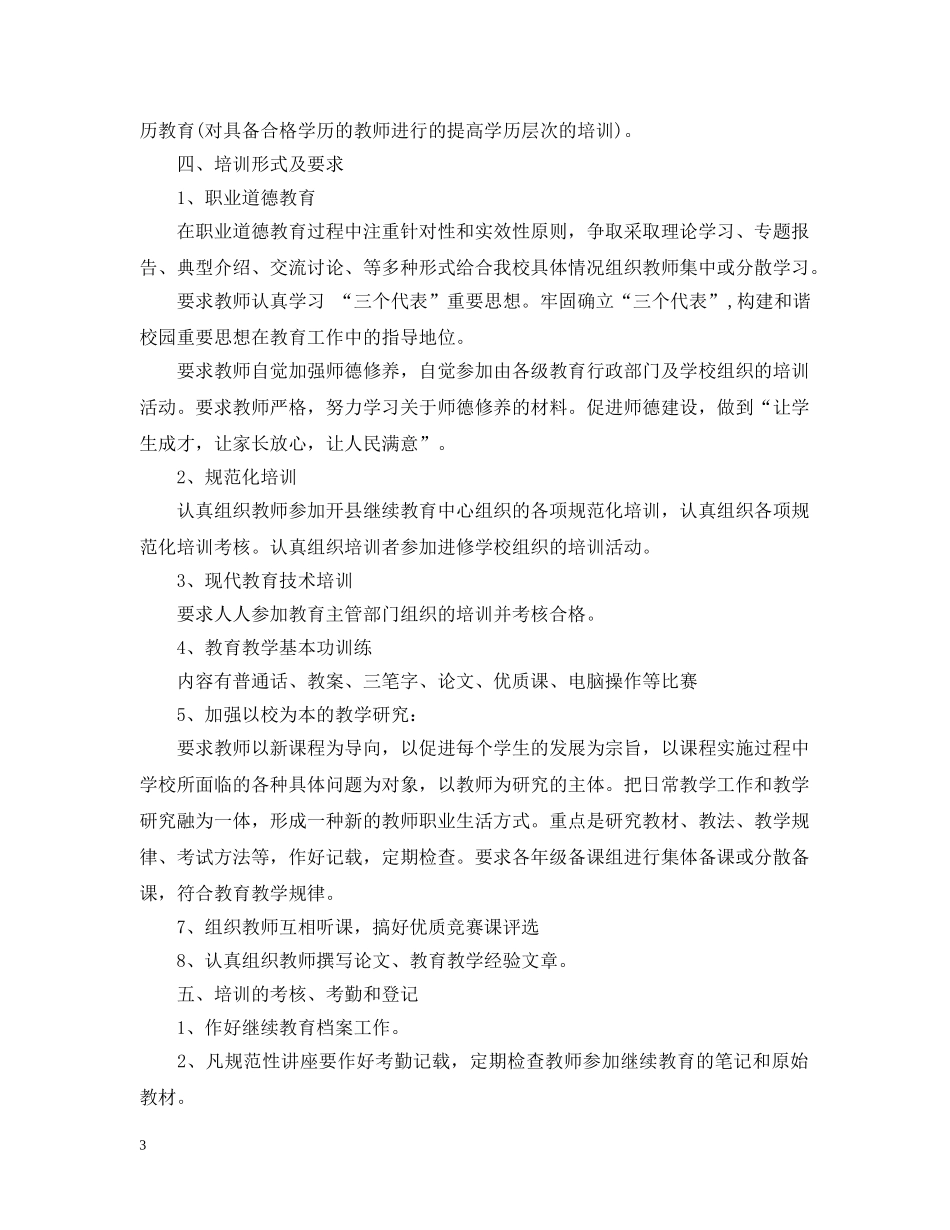 历教育(对具备合格学历的教师进行的提高学历层次的培训)。

四、培训形式及要求

1、职业道德教育

在职业道德教育过程中注重针对性和实效性原则，争取采取理论学习、专题报告、典型介绍、交流讨论、等多种形式给合我校具体情况组织教师集中或分散学习。

要求教师认真学习 “三个代表”重要思想。牢固确立“三个代表”,构建和谐校园重要思想在教育工作中的指导地位。

要求教师自觉加强师德修养，自觉参加由各级教育行政部门及学校组织的培训活动。要求教师严格，努力学习关于师德修养的材料。促进师德建设，做到“让学生成才，让家长放心，让人民满意”。

2、规范化培训

认真组织教师参加开县继续教育中心组织的各项规范化培训，认真组织各项规范化培训考核。认真组织培训者参加进修学校组织的培训活动。

3、现代教育技术培训

要求人人参加教育主管部门组织的培训并考核合格。

4、教育教学基本功训练

内容有普通话、教案、三笔字、论文、优质课、电脑操作等比赛

5、加强以校为本的教学研究：

要求教师以新课程为导向，以促进每个学生的发展为宗旨，以课程实施过程中学校所面临的各种具体问题为对象，以教师为研究的主体。把日常教学工作和教学研究融为一体，形成一种新的教师职业生活方式。重点是研究教材、教法、教学规律、考试方法等，作好记载，定期检查。要求各年级备课组进行集体备课或分散备课，符合教育教学规律。

7、组织教师互相听课，搞好优质竞赛课评选

8、认真组织教师撰写论文、教育教学经验文章。

五、培训的考核、考勤和登记

1、作好继续教育档案工作。

2、凡规范性讲座要作好考勤记载，定期检查教师参加继续教育的笔记和原始教材。

3